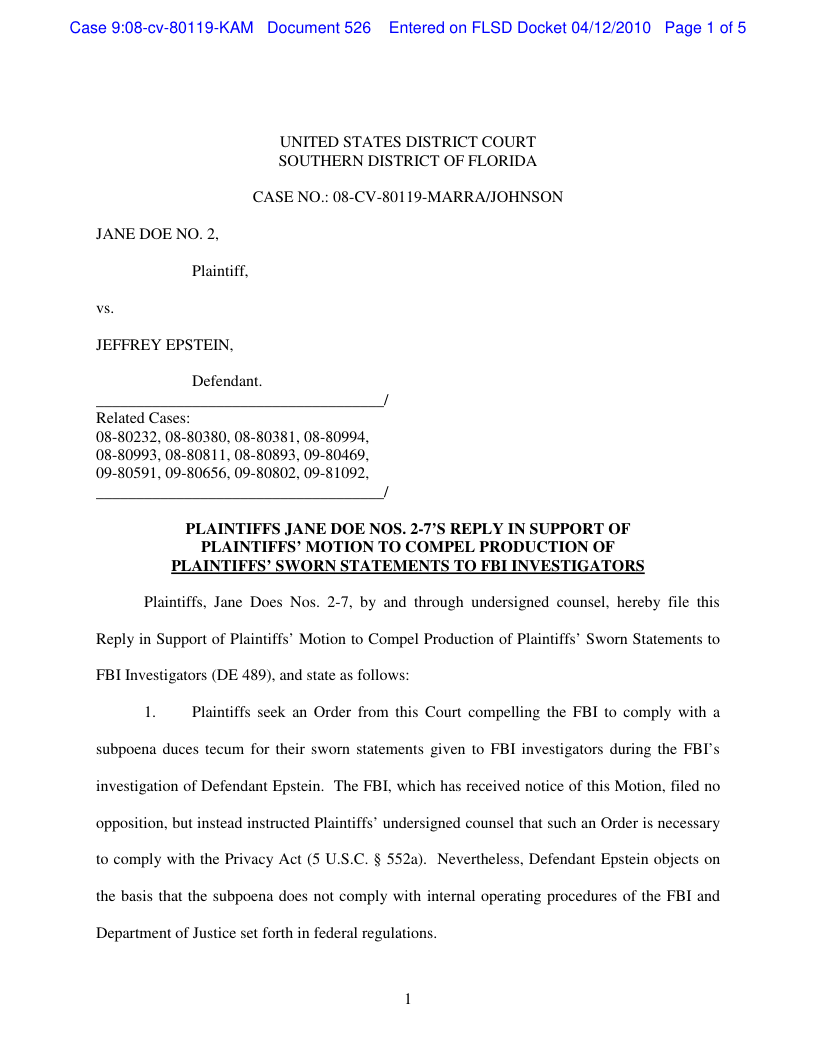 Case 9:08-cv-80119-KAM Document 526 Entered on FLSD Docket 04/12/2010 Page 1 of 5

UNITED STATES DISTRICT COURT
SOUTHERN DISTRICT OF FLORIDA

CASE NO.: 08-CV-80119-MARRA/JOHNSON

JANE DOE NO. 2,

Plaintiff,

vs.

JEFFREY EPSTEIN,

Defendant.
_____________________________________/
Related Cases:
08-80232, 08-80380, 08-80381, 08-80994,
08-80993, 08-80811, 08-80893, 09-80469,
09-80591, 09-80656, 09-80802, 09-81092,
_____________________________________/

PLAINTIFFS JANE DOE NOS. 2-7'S REPLY IN SUPPORT OF PLAINTIFFS' MOTION TO COMPEL PRODUCTION OF PLAINTIFFS' SWORN STATEMENTS TO FBI INVESTIGATORS

Plaintiffs, Jane Does Nos. 2-7, by and through undersigned counsel, hereby file this Reply in Support of Plaintiffs' Motion to Compel Production of Plaintiffs' Sworn Statements to FBI Investigators (DE 489), and state as follows:

1. Plaintiffs seek an Order from this Court compelling the FBI to comply with a subpoena duces tecum for their sworn statements given to FBI investigators during the FBI's investigation of Defendant Epstein. The FBI, which has received notice of this Motion, filed no opposition, but instead instructed Plaintiffs' undersigned counsel that such an Order is necessary to comply with the Privacy Act (5 U.S.C. § 552a). Nevertheless, Defendant Epstein objects on the basis that the subpoena does not comply with internal operating procedures of the FBI and Department of Justice set forth in federal regulations.

1